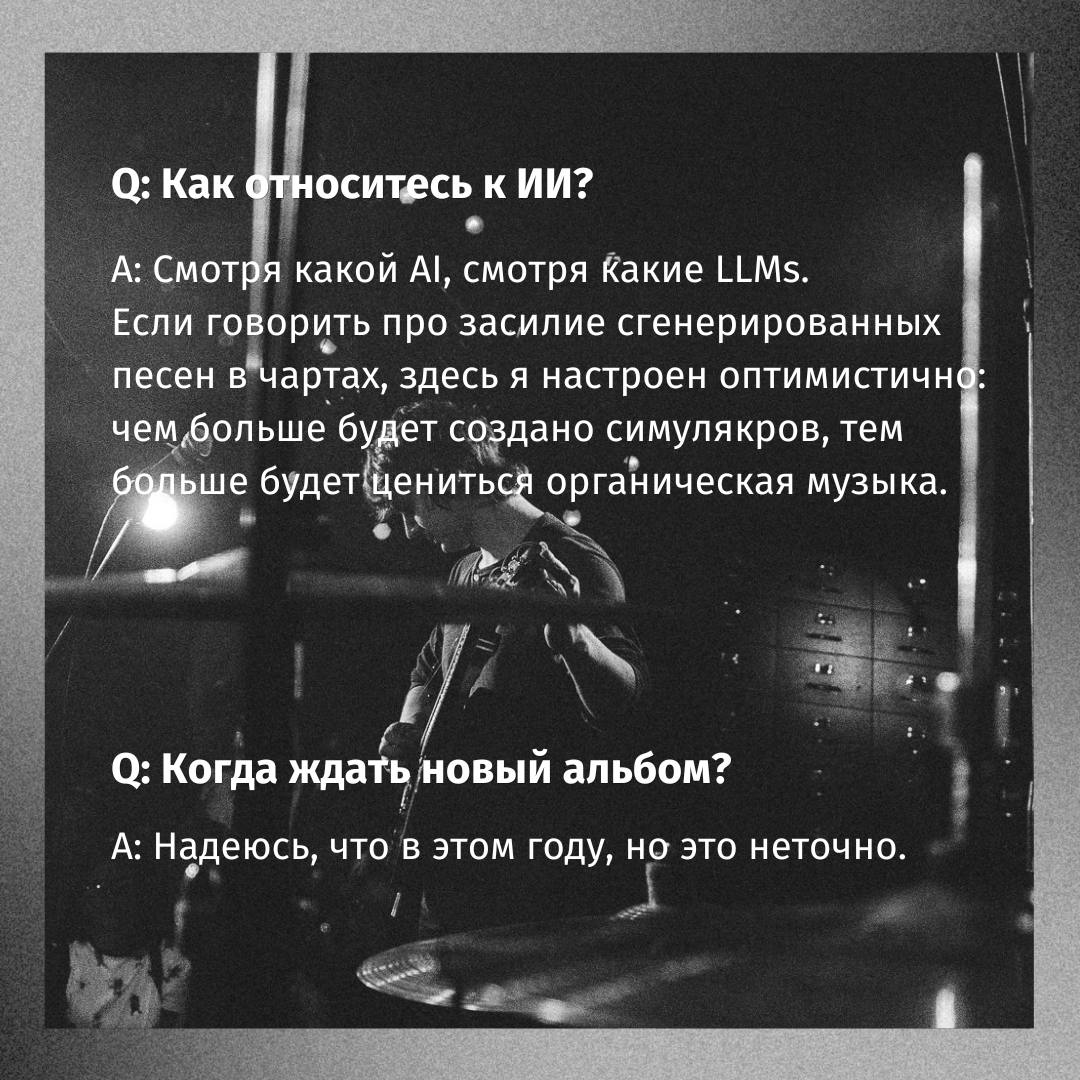 Q: Как относитесь к ИИ?

A: Смотря какой AI, смотря какие LLMs. Если говорить про засилие сгенерированных песен в чартах, здесь я настроен оптимистично: чем больше будет создано симулякров, тем больше будет цениться органическая музыка.

Q: Когда ждать новый альбом?

A: Надеюсь, что в этом году, но это неточно.